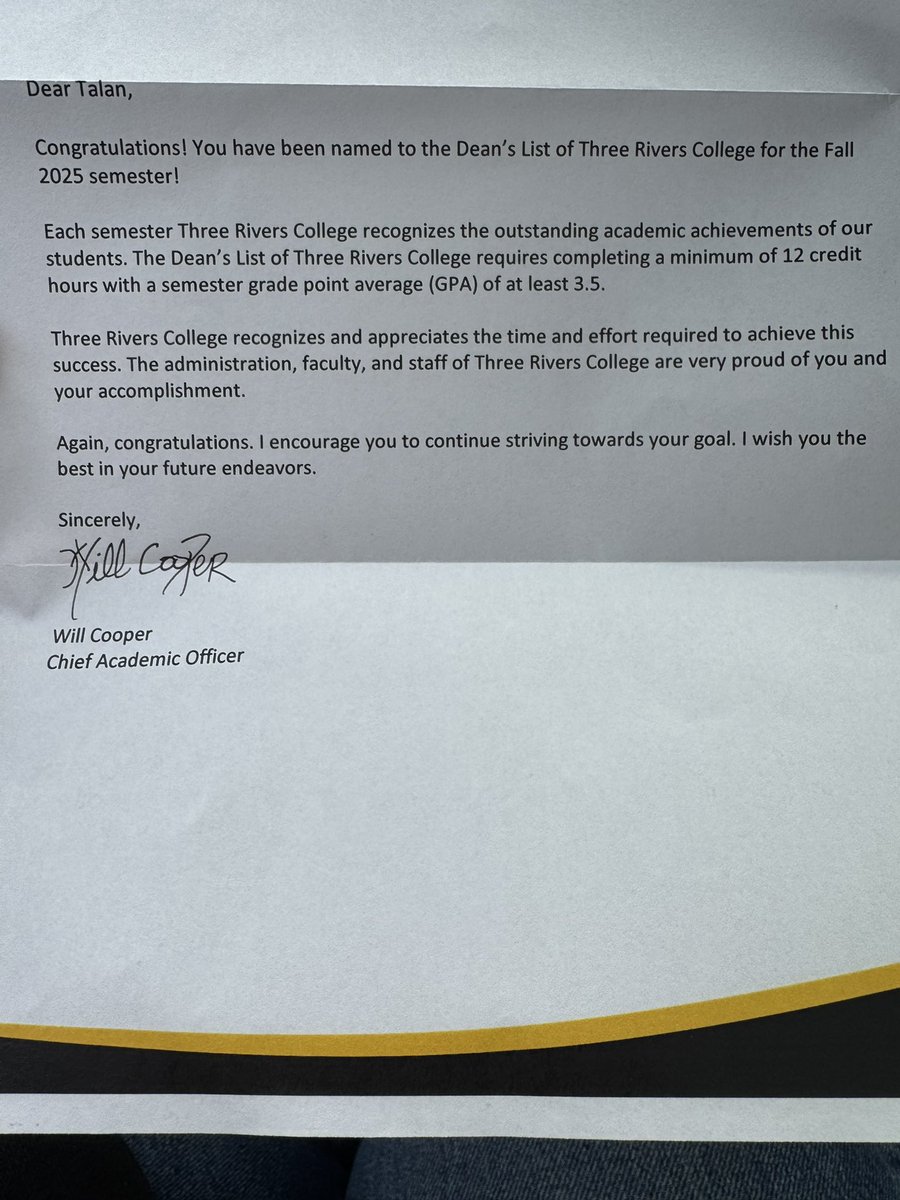 Dear Talan,

Congratulations! You have been named to the Dean's List of Three Rivers College for the Fall 2025 semester!

Each semester Three Rivers College recognizes the outstanding academic achievements of our students. The Dean's List of Three Rivers College requires completing a minimum of 12 credit hours with a semester grade point average (GPA) of at least 3.5.

Three Rivers College recognizes and appreciates the time and effort required to achieve this success. The administration, faculty, and staff of Three Rivers College are very proud of you and your accomplishment.

Again, congratulations. I encourage you to continue striving towards your goal. I wish you the best in your future endeavors.

Sincerely,

Will Cooper

Will Cooper
Chief Academic Officer